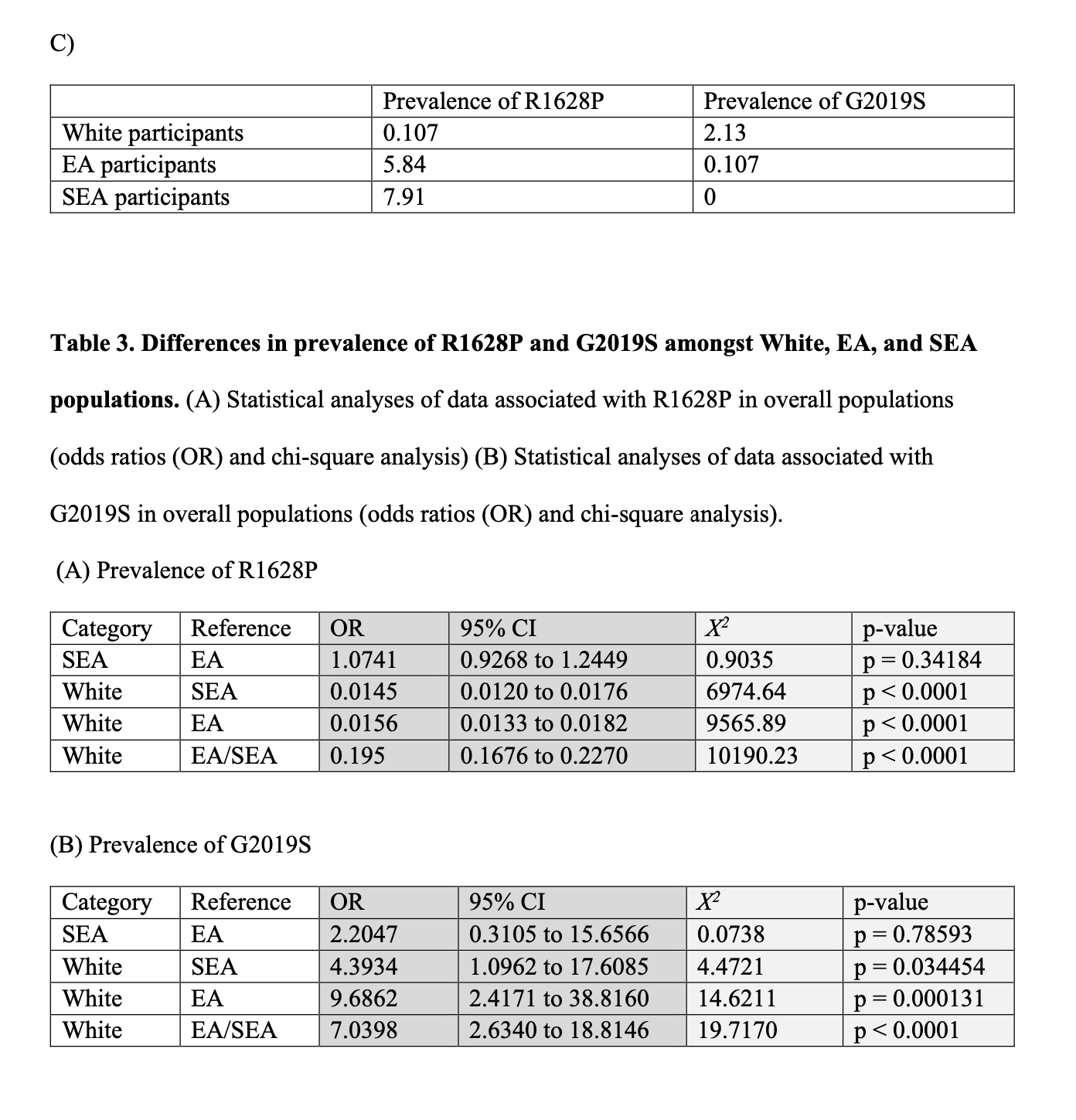 C)

| | Prevalence of R1628P | Prevalence of G2019S |
|---|---|---|
| White participants | 0.107 | 2.13 |
| EA participants | 5.84 | 0.107 |
| SEA participants | 7.91 | 0 |

**Table 3. Differences in prevalence of R1628P and G2019S amongst White, EA, and SEA populations.** (A) Statistical analyses of data associated with R1628P in overall populations (odds ratios (OR) and chi-square analysis) (B) Statistical analyses of data associated with G2019S in overall populations (odds ratios (OR) and chi-square analysis).

(A) Prevalence of R1628P

| Category | Reference | OR | 95% CI | $X^2$ | p-value |
|---|---|---|---|---|---|
| SEA | EA | 1.0741 | 0.9268 to 1.2449 | 0.9035 | p = 0.34184 |
| White | SEA | 0.0145 | 0.0120 to 0.0176 | 6974.64 | p < 0.0001 |
| White | EA | 0.0156 | 0.0133 to 0.0182 | 9565.89 | p < 0.0001 |
| White | EA/SEA | 0.195 | 0.1676 to 0.2270 | 10190.23 | p < 0.0001 |

(B) Prevalence of G2019S

| Category | Reference | OR | 95% CI | $X^2$ | p-value |
|---|---|---|---|---|---|
| SEA | EA | 2.2047 | 0.3105 to 15.6566 | 0.0738 | p = 0.78593 |
| White | SEA | 4.3934 | 1.0962 to 17.6085 | 4.4721 | p = 0.034454 |
| White | EA | 9.6862 | 2.4171 to 38.8160 | 14.6211 | p = 0.000131 |
| White | EA/SEA | 7.0398 | 2.6340 to 18.8146 | 19.7170 | p < 0.0001 |